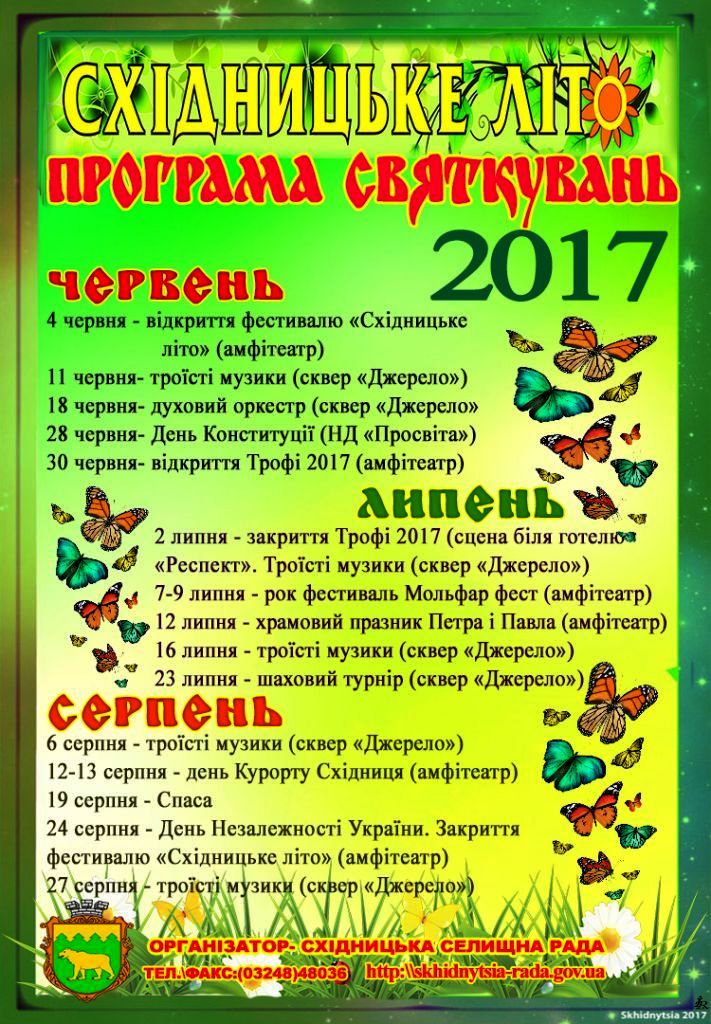 СХІДНИЦЬКЕ ЛІТО

ПРОГРАМА СВЯТКУВАНЬ

2017

ЧЕРВЕНЬ

4 червня - відкриття фестивалю «Східницьке літо» (амфітеатр)

11 червня- троїсті музики (сквер «Джерело»)

18 червня- духовий оркестр (сквер «Джерело»

28 червня- День Конституції (НД «Просвіта»)

30 червня- відкриття Трофі 2017 (амфітеатр)

ЛИПЕНЬ

2 липня - закриття Трофі 2017 (сцена біля готелю «Респект». Троїсті музики (сквер «Джерело»)

7-9 липня - рок фестиваль Мольфар фест (амфітеатр)

12 липня - храмовий празник Петра і Павла (амфітеатр)

16 липня - троїсті музики (сквер «Джерело»)

23 липня - шаховий турнір (сквер «Джерело»)

СЕРПЕНЬ

6 серпня - троїсті музики (сквер «Джерело»)

12-13 серпня - день Курорту Східниця (амфітеатр)

19 серпня - Спаса

24 серпня - День Незалежності України. Закриття фестивалю «Східницьке літо» (амфітеатр)

27 серпня - троїсті музики (сквер «Джерело»)

ОРГАНІЗАТОР- СХІДНИЦЬКА СЕЛИЩНА РАДА

ТЕЛ.\ФАКС:(03248)48036 http:\\skhidnytsia-rada.gov.ua

Skhidnytsia 2017